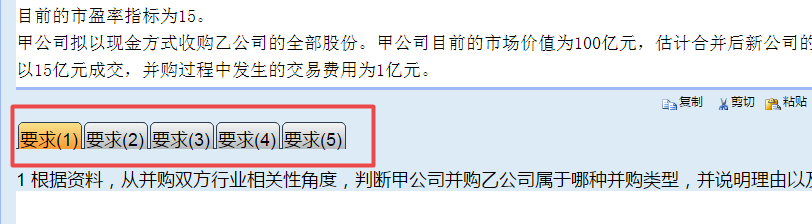 目前的市盈率指标为15。
甲公司拟以现金方式收购乙公司的全部股份。甲公司目前的市场价值为100亿元，估计合并后新公司的
以15亿元成交，并购过程中发生的交易费用为1亿元。

复制 剪切 粘贴

要求(1) 要求(2) 要求(3) 要求(4) 要求(5)

1 根据资料，从并购双方行业相关性角度，判断甲公司并购乙公司属于哪种并购类型，并说明理由以及